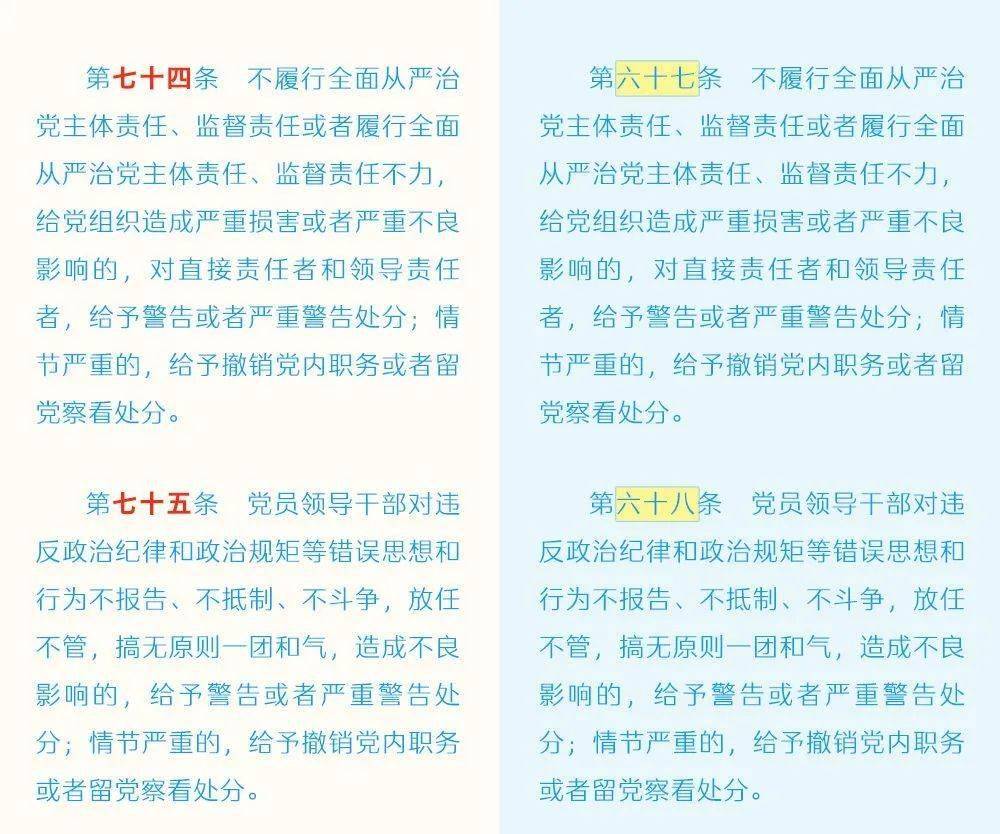 第七十四条　不履行全面从严治党主体责任、监督责任或者履行全面从严治党主体责任、监督责任不力，给党组织造成严重损害或者严重不良影响的，对直接责任者和领导责任者，给予警告或者严重警告处分；情节严重的，给予撤销党内职务或者留党察看处分。

第七十五条　党员领导干部对违反政治纪律和政治规矩等错误思想和行为不报告、不抵制、不斗争，放任不管，搞无原则一团和气，造成不良影响的，给予警告或者严重警告处分；情节严重的，给予撤销党内职务或者留党察看处分。

第六十七条　不履行全面从严治党主体责任、监督责任或者履行全面从严治党主体责任、监督责任不力，给党组织造成严重损害或者严重不良影响的，对直接责任者和领导责任者，给予警告或者严重警告处分；情节严重的，给予撤销党内职务或者留党察看处分。

第六十八条　党员领导干部对违反政治纪律和政治规矩等错误思想和行为不报告、不抵制、不斗争，放任不管，搞无原则一团和气，造成不良影响的，给予警告或者严重警告处分；情节严重的，给予撤销党内职务或者留党察看处分。